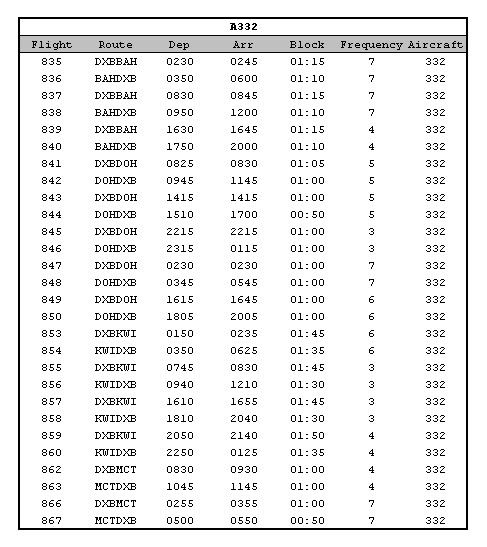 A332

| Flight | Route | Dep | Arr | Block | Frequency | Aircraft |
|---|---|---|---|---|---|---|
| 835 | DXBBAH | 0230 | 0245 | 01:15 | 7 | 332 |
| 836 | BAHDXB | 0350 | 0600 | 01:10 | 7 | 332 |
| 837 | DXBBAH | 0830 | 0845 | 01:15 | 7 | 332 |
| 838 | BAHDXB | 0950 | 1200 | 01:10 | 7 | 332 |
| 839 | DXBBAH | 1630 | 1645 | 01:15 | 4 | 332 |
| 840 | BAHDXB | 1750 | 2000 | 01:10 | 4 | 332 |
| 841 | DXBDOH | 0825 | 0830 | 01:05 | 5 | 332 |
| 842 | DOHDXB | 0945 | 1145 | 01:00 | 5 | 332 |
| 843 | DXBDOH | 1415 | 1415 | 01:00 | 5 | 332 |
| 844 | DOHDXB | 1510 | 1700 | 00:50 | 5 | 332 |
| 845 | DXBDOH | 2215 | 2215 | 01:00 | 3 | 332 |
| 846 | DOHDXB | 2315 | 0115 | 01:00 | 3 | 332 |
| 847 | DXBDOH | 0230 | 0230 | 01:00 | 7 | 332 |
| 848 | DOHDXB | 0345 | 0545 | 01:00 | 7 | 332 |
| 849 | DXBDOH | 1615 | 1645 | 01:00 | 6 | 332 |
| 850 | DOHDXB | 1805 | 2005 | 01:00 | 6 | 332 |
| 853 | DXBKWI | 0150 | 0235 | 01:45 | 6 | 332 |
| 854 | KWIDXB | 0350 | 0625 | 01:35 | 6 | 332 |
| 855 | DXBKWI | 0745 | 0830 | 01:45 | 3 | 332 |
| 856 | KWIDXB | 0940 | 1210 | 01:30 | 3 | 332 |
| 857 | DXBKWI | 1610 | 1655 | 01:45 | 3 | 332 |
| 858 | KWIDXB | 1810 | 2040 | 01:30 | 3 | 332 |
| 859 | DXBKWI | 2050 | 2140 | 01:50 | 4 | 332 |
| 860 | KWIDXB | 2250 | 0125 | 01:35 | 4 | 332 |
| 862 | DXBMCT | 0830 | 0930 | 01:00 | 4 | 332 |
| 863 | MCTDXB | 1045 | 1145 | 01:00 | 4 | 332 |
| 866 | DXBMCT | 0255 | 0355 | 01:00 | 7 | 332 |
| 867 | MCTDXB | 0500 | 0550 | 00:50 | 7 | 332 |